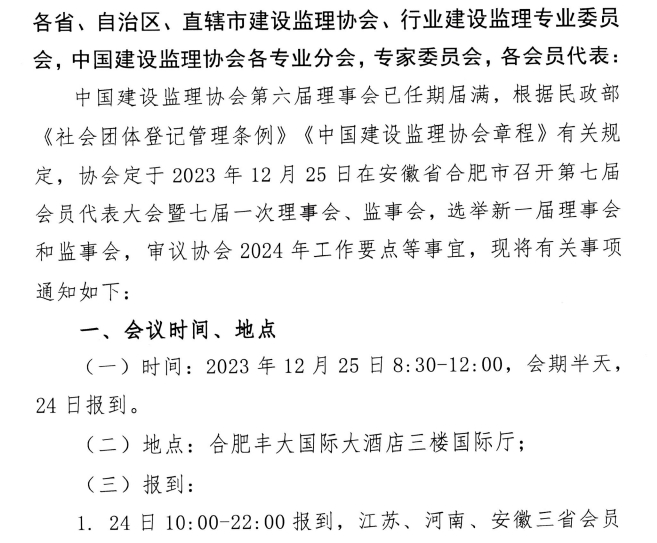 各省、自治区、直辖市建设监理协会、行业建设监理专业委员会，中国建设监理协会各专业分会，专家委员会，各会员代表：

中国建设监理协会第六届理事会已任期届满，根据民政部《社会团体登记管理条例》《中国建设监理协会章程》有关规定，协会定于 2023 年 12 月 25 日在安徽省合肥市召开第七届会员代表大会暨七届一次理事会、监事会，选举新一届理事会和监事会，审议协会 2024 年工作要点等事宜，现将有关事项通知如下：

一、会议时间、地点

（一）时间：2023 年 12 月 25 日 8:30-12:00，会期半天，24 日报到。

（二）地点：合肥丰大国际大酒店三楼国际厅；

（三）报到：

1. 24 日 10:00-22:00 报到，江苏、河南、安徽三省会员